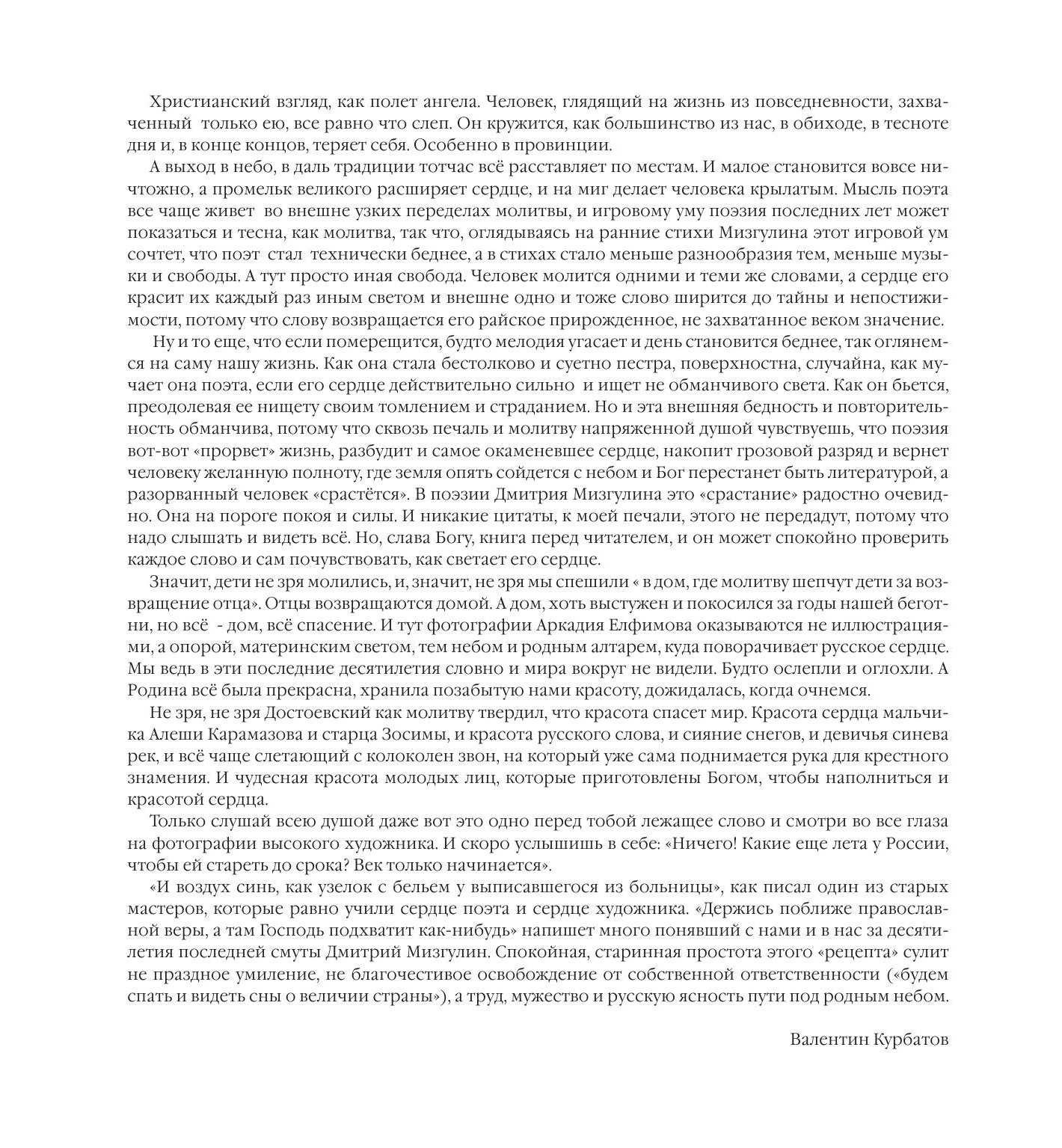 Христианский взгляд, как полет ангела. Человек, глядящий на жизнь из повседневности, захваченный только ею, все равно что слеп. Он кружится, как большинство из нас, в обиходе, в тесноте дня и, в конце концов, теряет себя. Особенно в провинции.

А выход в небо, в даль традиции тотчас всё расставляет по местам. И малое становится вовсе ничтожно, а промельк великого расширяет сердце, и на миг делает человека крылатым. Мысль поэта все чаще живет во внешне узких переделах молитвы, и игровому уму поэзия последних лет может показаться и тесна, как молитва, так что, оглядываясь на ранние стихи Мизгулина этот игровой ум сочтет, что поэт стал технически беднее, а в стихах стало меньше разнообразия тем, меньше музыки и свободы. А тут просто иная свобода. Человек молится одними и теми же словами, а сердце его красит их каждый раз иным светом и внешне одно и тоже слово ширится до тайны и непостижимости, потому что слову возвращается его райское прирожденное, не захватанное веком значение.

Ну и то еще, что если померещится, будто мелодия угасает и день становится беднее, так оглянемся на саму нашу жизнь. Как она стала бестолково и суетно пестра, поверхностна, случайна, как мучает она поэта, если его сердце действительно сильно и ищет не обманчивого света. Как он бьется, преодолевая ее нищету своим томлением и страданием. Но и эта внешняя бедность и повторительность обманчива, потому что сквозь печаль и молитву напряженной душой чувствуешь, что поэзия вот-вот «прорвет» жизнь, разбудит и самое окаменевшее сердце, накопит грозовой разряд и вернет человеку желанную полноту, где земля опять сойдется с небом и Бог перестанет быть литературой, а разорванный человек «срастётся». В поэзии Дмитрия Мизгулина это «срастание» радостно очевидно. Она на пороге покоя и силы. И никакие цитаты, к моей печали, этого не передадут, потому что надо слышать и видеть всё. Но, слава Богу, книга перед читателем, и он может спокойно проверить каждое слово и сам почувствовать, как светает его сердце.

Значит, дети не зря молились, и, значит, не зря мы спешили « в дом, где молитву шепчут дети за возвращение отца». Отцы возвращаются домой. А дом, хоть выстужен и покосился за годы нашей беготни, но всё - дом, всё спасение. И тут фотографии Аркадия Елфимова оказываются не иллюстрациями, а опорой, материнским светом, тем небом и родным алтарем, куда поворачивает русское сердце. Мы ведь в эти последние десятилетия словно и мира вокруг не видели. Будто ослепли и оглохли. А Родина всё была прекрасна, хранила позабытую нами красоту, дожидалась, когда очнемся.

Не зря, не зря Достоевский как молитву твердил, что красота спасет мир. Красота сердца мальчика Алеши Карамазова и старца Зосимы, и красота русского слова, и сияние снегов, и девичья синева рек, и всё чаще слетающий с колоколен звон, на который уже сама поднимается рука для крестного знамения. И чудесная красота молодых лиц, которые приготовлены Богом, чтобы наполниться и красотой сердца.

Только слушай всею душой даже вот это одно перед тобой лежащее слово и смотри во все глаза на фотографии высокого художника. И скоро услышишь в себе: «Ничего! Какие еще лета у России, чтобы ей стареть до срока? Век только начинается».

«И воздух синь, как узелок с бельем у выписавшегося из больницы», как писал один из старых мастеров, которые равно учили сердце поэта и сердце художника. «Держись поближе православной веры, а там Господь подхватит как-нибудь» напишет много понявший с нами и в нас за десятилетия последней смуты Дмитрий Мизгулин. Спокойная, старинная простота этого «рецепта» сулит не праздное умиление, не благочестивое освобождение от собственной ответственности («будем спать и видеть сны о величии страны»), а труд, мужество и русскую ясность пути под родным небом.

Валентин Курбатов